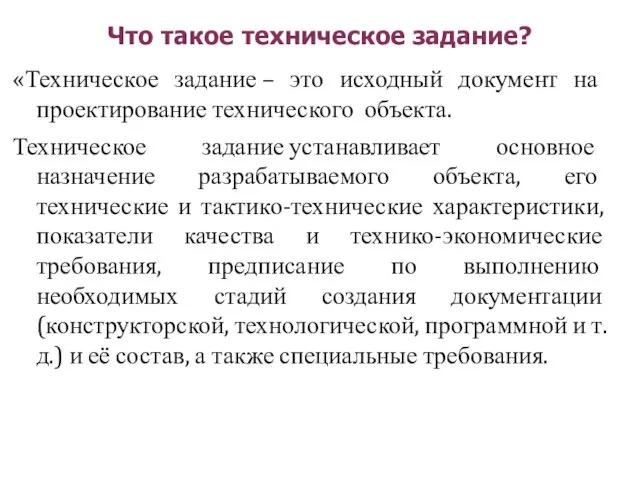 Что такое техническое задание?

«Техническое задание – это исходный документ на проектирование технического объекта.

Техническое задание устанавливает основное назначение разрабатываемого объекта, его технические и тактико-технические характеристики, показатели качества и технико-экономические требования, предписание по выполнению необходимых стадий создания документации (конструкторской, технологической, программной и т. д.) и её состав, а также специальные требования.